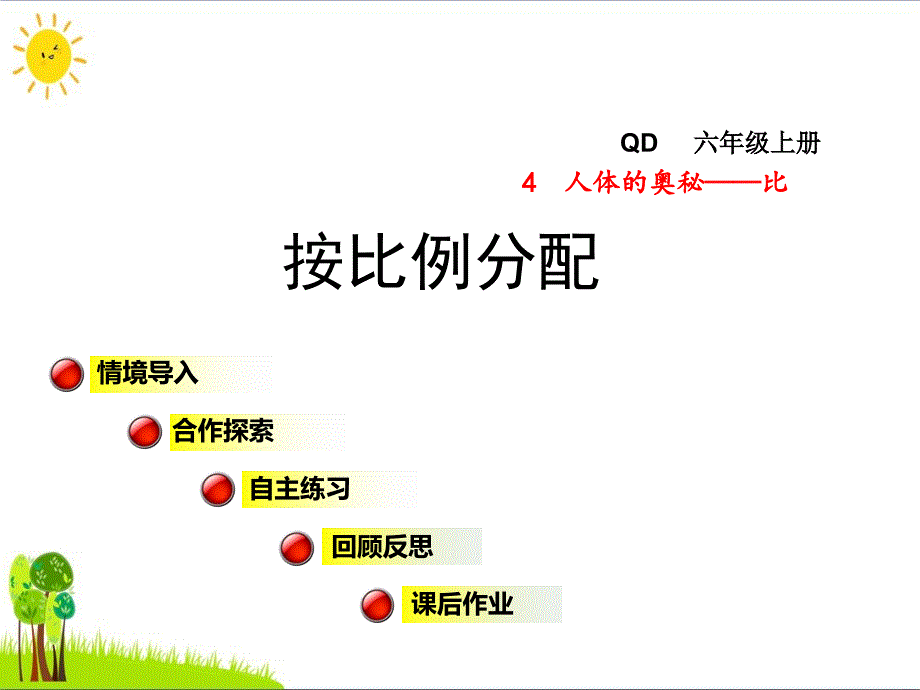 QD 六年级上册

4 人体的奥秘——比

按比例分配

情境导入

合作探索

自主练习

回顾反思

课后作业